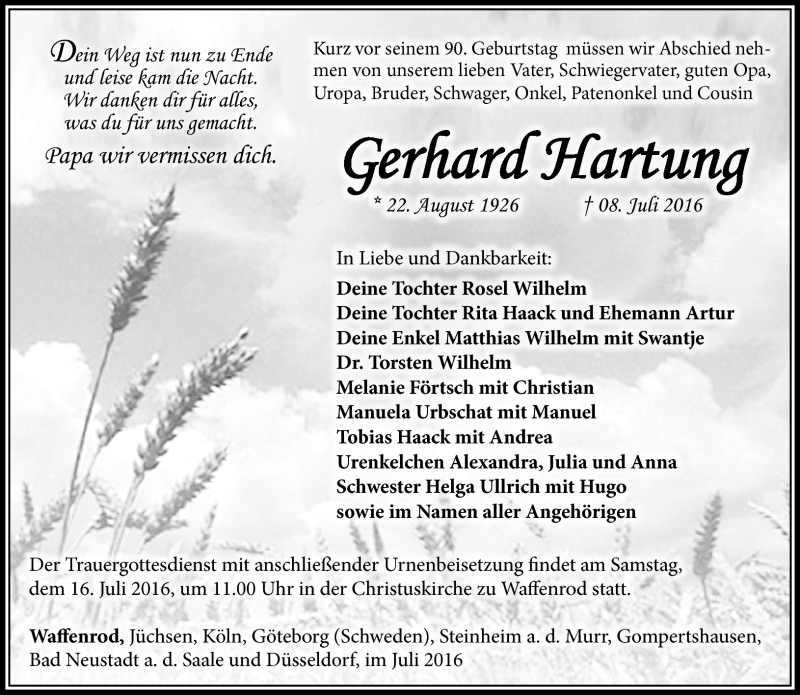 Dein Weg ist nun zu Ende
und leise kam die Nacht.
Wir danken dir für alles,
was du für uns gemacht.

Papa wir vermissen dich.

Kurz vor seinem 90. Geburtstag müssen wir Abschied nehmen von unserem lieben Vater, Schwiegervater, guten Opa, Uropa, Bruder, Schwager, Onkel, Patenonkel und Cousin

Gerhard Hartung

* 22. August 1926 † 08. Juli 2016

In Liebe und Dankbarkeit:
Deine Tochter Rosel Wilhelm
Deine Tochter Rita Haack und Ehemann Artur
Deine Enkel Matthias Wilhelm mit Swantje
Dr. Torsten Wilhelm
Melanie Förtsch mit Christian
Manuela Urbschat mit Manuel
Tobias Haack mit Andrea
Urenkelchen Alexandra, Julia und Anna
Schwester Helga Ullrich mit Hugo
sowie im Namen aller Angehörigen

Der Trauergottesdienst mit anschließender Urnenbeisetzung findet am Samstag, dem 16. Juli 2016, um 11.00 Uhr in der Christuskirche zu Waffenrod statt.

Waffenrod, Jüchsen, Köln, Göteborg (Schweden), Steinheim a. d. Murr, Gompertshausen, Bad Neustadt a. d. Saale und Düsseldorf, im Juli 2016